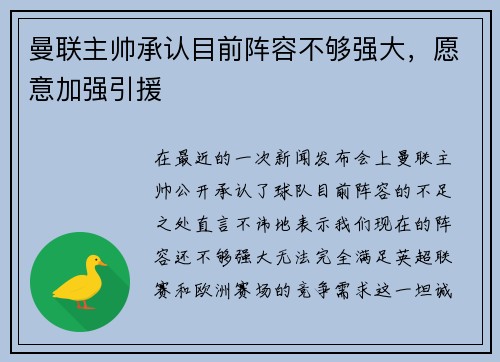 曼联主帅承认目前阵容不够强大，愿意加强引援

在最近的一次新闻发布会上曼联主帅公开承认了球队目前阵容的不足之处直言不讳地表示我们现在的阵容还不够强大无法完全满足英超联赛和欧洲赛场的竞争需求这一坦诚